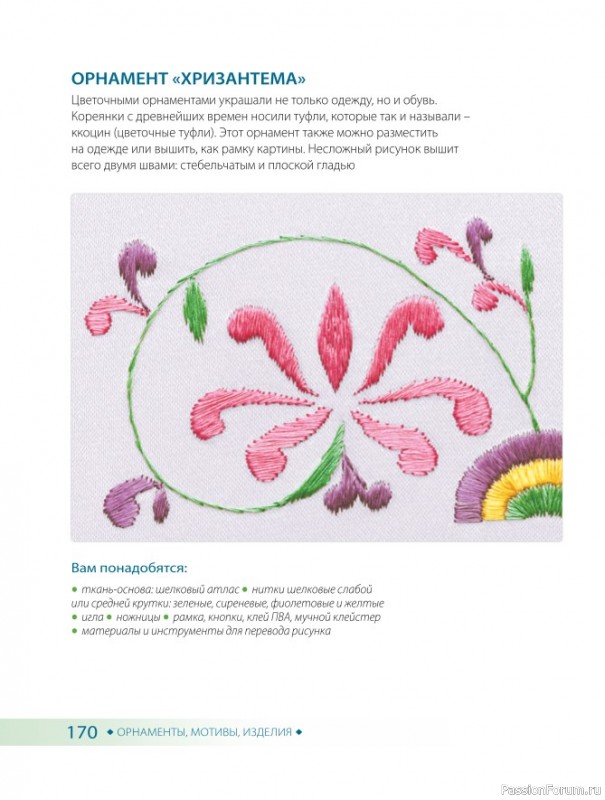 ОРНАМЕНТ «ХРИЗАНТЕМА»

Цветочными орнаментами украшали не только одежду, но и обувь. Кореянки с древнейших времен носили туфли, которые так и называли – ккоцин (цветочные туфли). Этот орнамент также можно разместить на одежде или вышить, как рамку картины. Несложный рисунок вышит всего двумя швами: стебельчатым и плоской гладью

Вам понадобятся:

• ткань-основа: шелковый атлас • нитки шелковые слабой или средней крутки: зеленые, сиреневые, фиолетовые и желтые
• игла • ножницы • рамка, кнопки, клей ПВА, мучной клейстер
• материалы и инструменты для перевода рисунка

170 ◆ ОРНАМЕНТЫ, МОТИВЫ, ИЗДЕЛИЯ ◆

PassionForum.ru